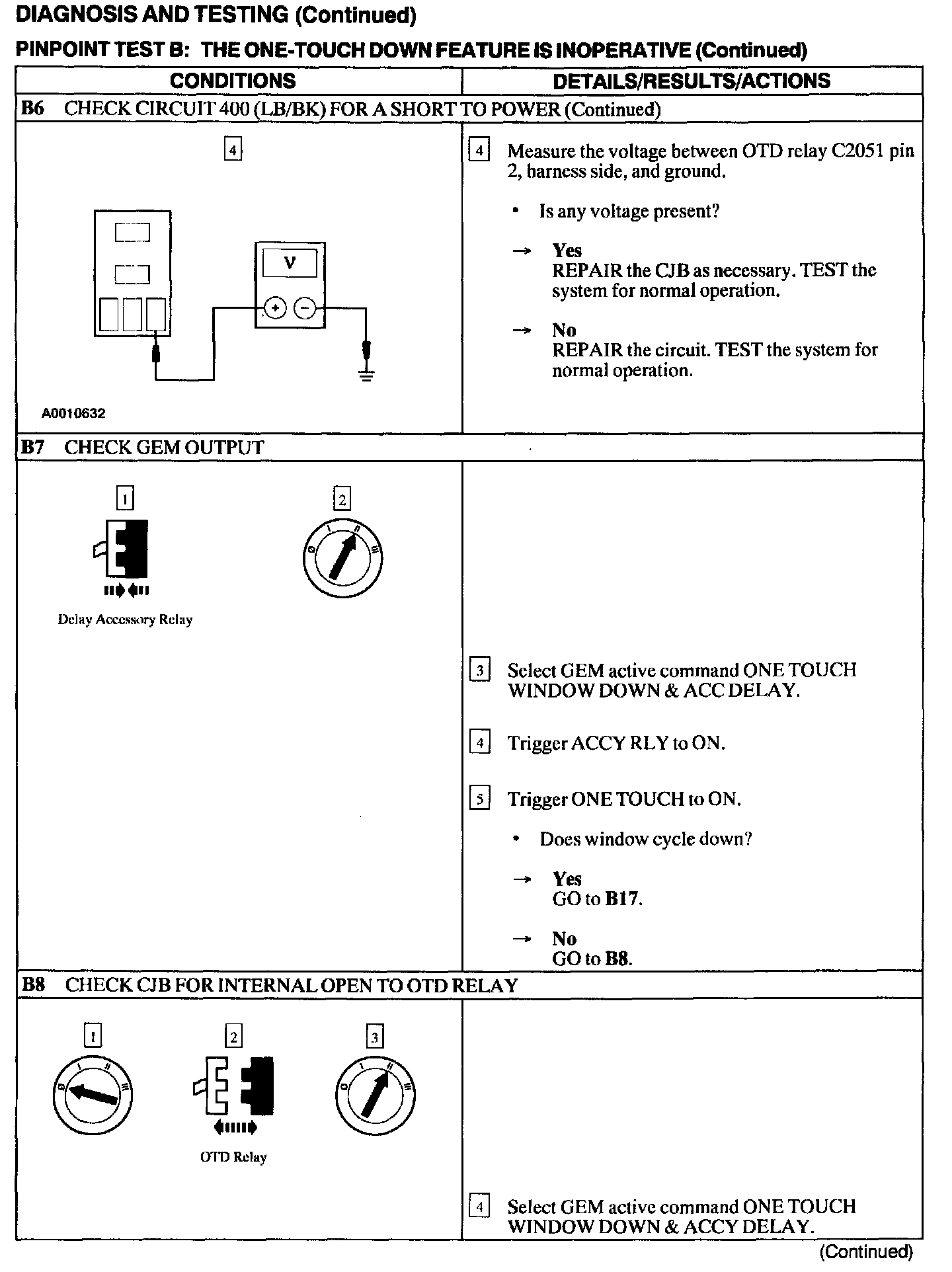 DIAGNOSIS AND TESTING (Continued)

PINPOINT TEST B: THE ONE-TOUCH DOWN FEATURE IS INOPERATIVE (Continued)

| CONDITIONS | DETAILS/RESULTS/ACTIONS |
|---|---|
| B6 CHECK CIRCUIT 400 (LB/BK) FOR A SHORT TO POWER (Continued) | |
| 4 V + − A0010632 | 4 Measure the voltage between OTD relay C2051 pin 2, harness side, and ground. • Is any voltage present? → Yes REPAIR the CJB as necessary. TEST the system for normal operation. → No REPAIR the circuit. TEST the system for normal operation. |
| B7 CHECK GEM OUTPUT | |
| 1 Delay Accessory Relay 2 0 I II III | 3 Select GEM active command ONE TOUCH WINDOW DOWN & ACC DELAY. 4 Trigger ACCY RLY to ON. 5 Trigger ONE TOUCH to ON. • Does window cycle down? → Yes GO to B17. → No GO to B8. |
| B8 CHECK CJB FOR INTERNAL OPEN TO OTD RELAY | |
| 1 0 I II III 2 OTD Relay 3 0 I II III | 4 Select GEM active command ONE TOUCH WINDOW DOWN & ACCY DELAY. |

(Continued)